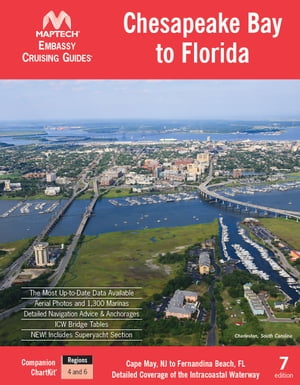 MAPTECH
EMBASSY
CRUISING GUIDES

Chesapeake Bay to Florida

The Most Up-to-Date Data Available
Aerial Photos and 1,300 Marinas
Detailed Navigation Advice & Anchorages
ICW Bridge Tables
NEW! Includes Superyacht Section

Charleston, South Carolina

Companion ChartKit

Regions
4 and 6

Cape May, NJ to Fernandina Beach, FL
Detailed Coverage of the Intracoastal Waterway

7
edition